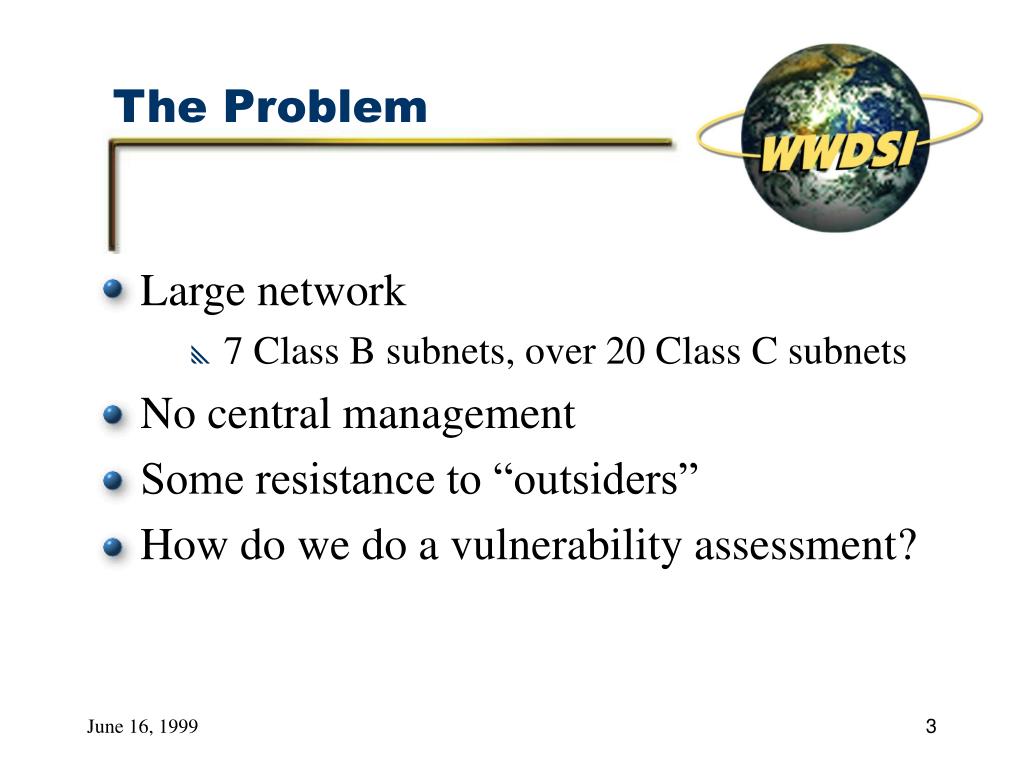 The Problem

WWDSI

Large network

7 Class B subnets, over 20 Class C subnets

No central management

Some resistance to “outsiders”

How do we do a vulnerability assessment?

June 16, 1999

3